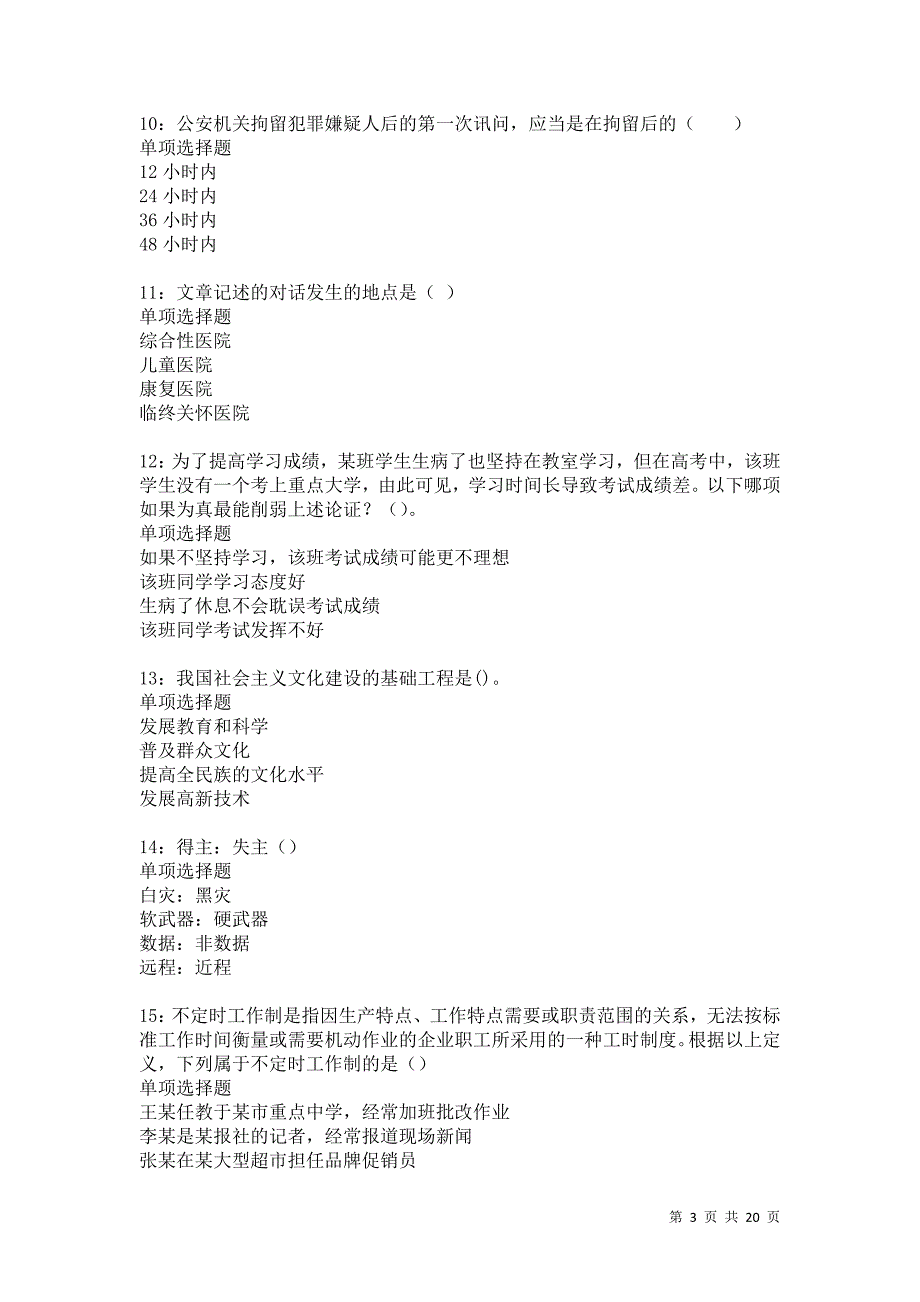 10：公安机关拘留犯罪嫌疑人后的第一次讯问，应当是在拘留后的（　　）
单项选择题
12 小时内
24 小时内
36 小时内
48 小时内

11：文章记述的对话发生的地点是（ ）
单项选择题
综合性医院
儿童医院
康复医院
临终关怀医院

12：为了提高学习成绩，某班学生生病了也坚持在教室学习，但在高考中，该班学生没有一个考上重点大学，由此可见，学习时间长导致考试成绩差。以下哪项如果为真最能削弱上述论证？（）。
单项选择题
如果不坚持学习，该班考试成绩可能更不理想
该班同学学习态度好
生病了休息不会耽误考试成绩
该班同学考试发挥不好

13：我国社会主义文化建设的基础工程是()。
单项选择题
发展教育和科学
普及群众文化
提高全民族的文化水平
发展高新技术

14：得主：失主（）
单项选择题
白灾：黑灾
软武器：硬武器
数据：非数据
远程：近程

15：不定时工作制是指因生产特点、工作特点需要或职责范围的关系，无法按标准工作时间衡量或需要机动作业的企业职工所采用的一种工时制度。根据以上定义，下列属于不定时工作制的是（）
单项选择题
王某任教于某市重点中学，经常加班批改作业
李某是某报社的记者，经常报道现场新闻
张某在某大型超市担任品牌促销员

第 3 页 共 20 页